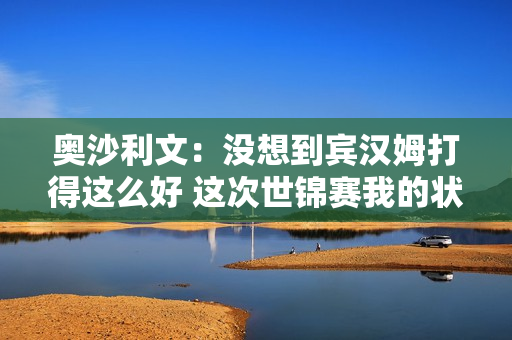 奥沙利文：没想到宾汉姆打得这么好 这次世锦赛我的状